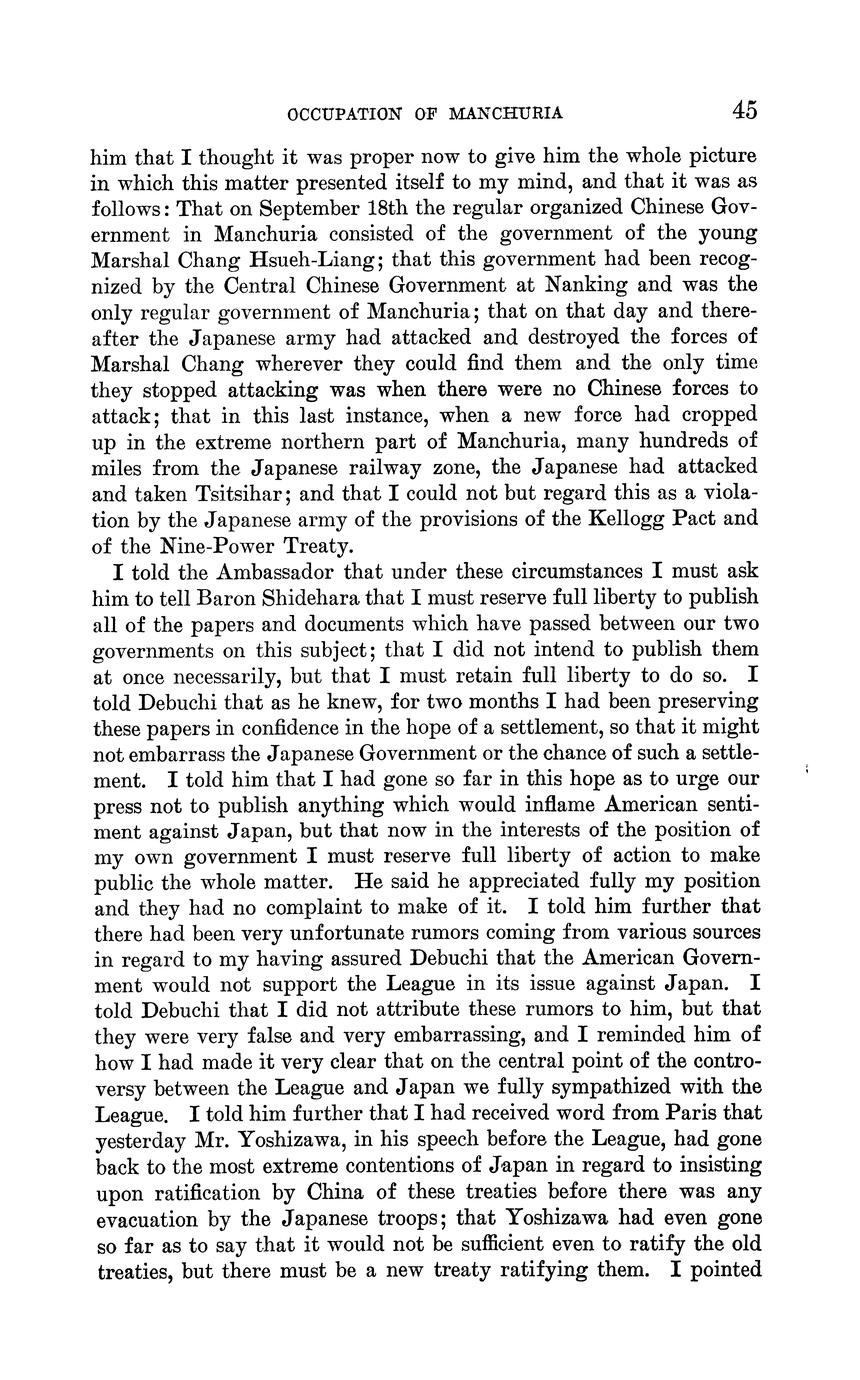 OCCUPATION OF MANCHURIA 45

him that I thought it was proper now to give him the whole picture in which this matter presented itself to my mind, and that it was as follows: That on September 18th the regular organized Chinese Government in Manchuria consisted of the government of the young Marshal Chang Hsueh-Liang; that this government had been recognized by the Central Chinese Government at Nanking and was the only regular government of Manchuria; that on that day and thereafter the Japanese army had attacked and destroyed the forces of Marshal Chang wherever they could find them and the only time they stopped attacking was when there were no Chinese forces to attack; that in this last instance, when a new force had cropped up in the extreme northern part of Manchuria, many hundreds of miles from the Japanese railway zone, the Japanese had attacked and taken Tsitsihar; and that I could not but regard this as a violation by the Japanese army of the provisions of the Kellogg Pact and of the Nine-Power Treaty.

I told the Ambassador that under these circumstances I must ask him to tell Baron Shidehara that I must reserve full liberty to publish all of the papers and documents which have passed between our two governments on this subject; that I did not intend to publish them at once necessarily, but that I must retain full liberty to do so. I told Debuchi that as he knew, for two months I had been preserving these papers in confidence in the hope of a settlement, so that it might not embarrass the Japanese Government or the chance of such a settlement. I told him that I had gone so far in this hope as to urge our press not to publish anything which would inflame American sentiment against Japan, but that now in the interests of the position of my own government I must reserve full liberty of action to make public the whole matter. He said he appreciated fully my position and they had no complaint to make of it. I told him further that there had been very unfortunate rumors coming from various sources in regard to my having assured Debuchi that the American Government would not support the League in its issue against Japan. I told Debuchi that I did not attribute these rumors to him, but that they were very false and very embarrassing, and I reminded him of how I had made it very clear that on the central point of the controversy between the League and Japan we fully sympathized with the League. I told him further that I had received word from Paris that yesterday Mr. Yoshizawa, in his speech before the League, had gone back to the most extreme contentions of Japan in regard to insisting upon ratification by China of these treaties before there was any evacuation by the Japanese troops; that Yoshizawa had even gone so far as to say that it would not be sufficient even to ratify the old treaties, but there must be a new treaty ratifying them. I pointed